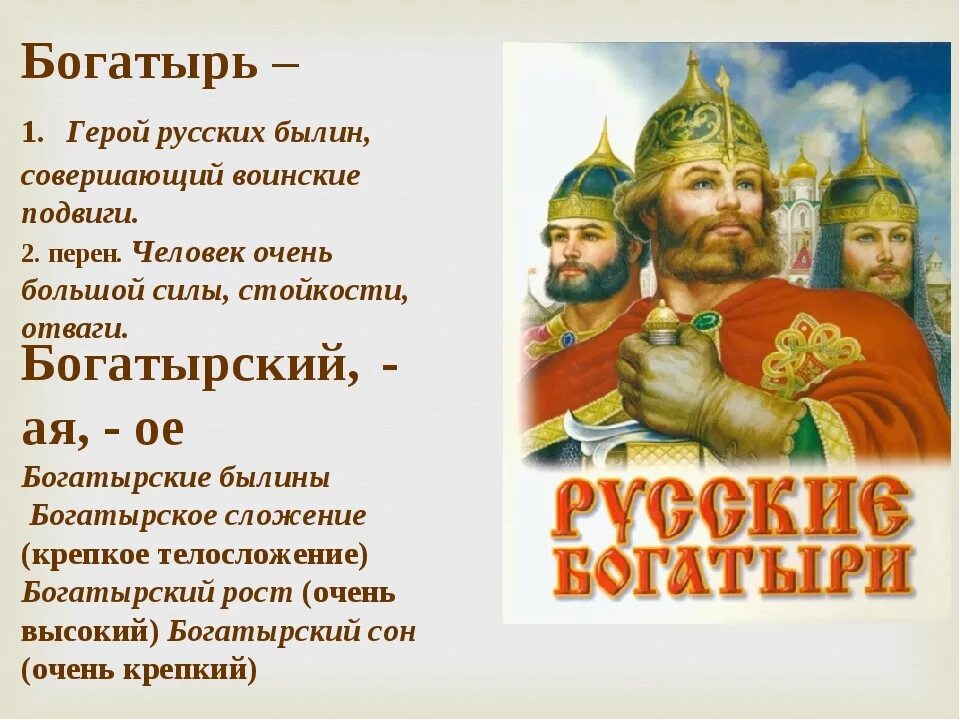 Богатырь –

1. Герой русских былин, совершающий воинские подвиги.
2. перен. Человек очень большой силы, стойкости, отваги.

Богатырский, - ая, - ое

Богатырские былины
Богатырское сложение (крепкое телосложение)
Богатырский рост (очень высокий) Богатырский сон (очень крепкий)

РУССКИЕ БОГАТЫРИ